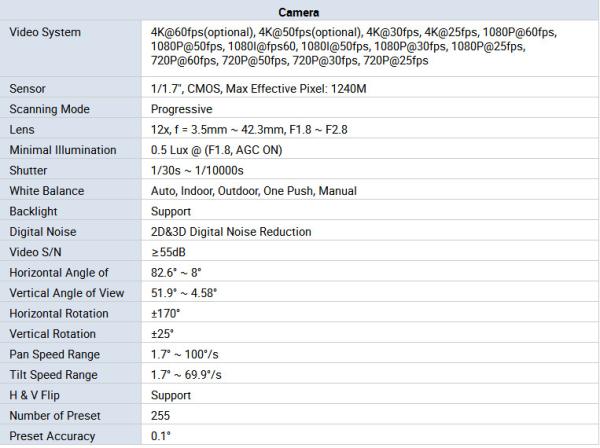 | Camera | |
|---|---|
| Video System | 4K@60fps(optional), 4K@50fps(optional), 4K@30fps, 4K@25fps, 1080P@60fps, 1080P@50fps, 1080I@fps60, 1080I@50fps, 1080P@30fps, 1080P@25fps, 720P@60fps, 720P@50fps, 720P@30fps, 720P@25fps |
| Sensor | 1/1.7", CMOS, Max Effective Pixel: 1240M |
| Scanning Mode | Progressive |
| Lens | 12x, f = 3.5mm ~ 42.3mm, F1.8 ~ F2.8 |
| Minimal Illumination | 0.5 Lux @ (F1.8, AGC ON) |
| Shutter | 1/30s ~ 1/10000s |
| White Balance | Auto, Indoor, Outdoor, One Push, Manual |
| Backlight | Support |
| Digital Noise | 2D&3D Digital Noise Reduction |
| Video S/N | ≥55dB |
| Horizontal Angle of | 82.6° ~ 8° |
| Vertical Angle of View | 51.9° ~ 4.58° |
| Horizontal Rotation | ±170° |
| Vertical Rotation | ±25° |
| Pan Speed Range | 1.7° ~ 100°/s |
| Tilt Speed Range | 1.7° ~ 69.9°/s |
| H & V Flip | Support |
| Number of Preset | 255 |
| Preset Accuracy | 0.1° |